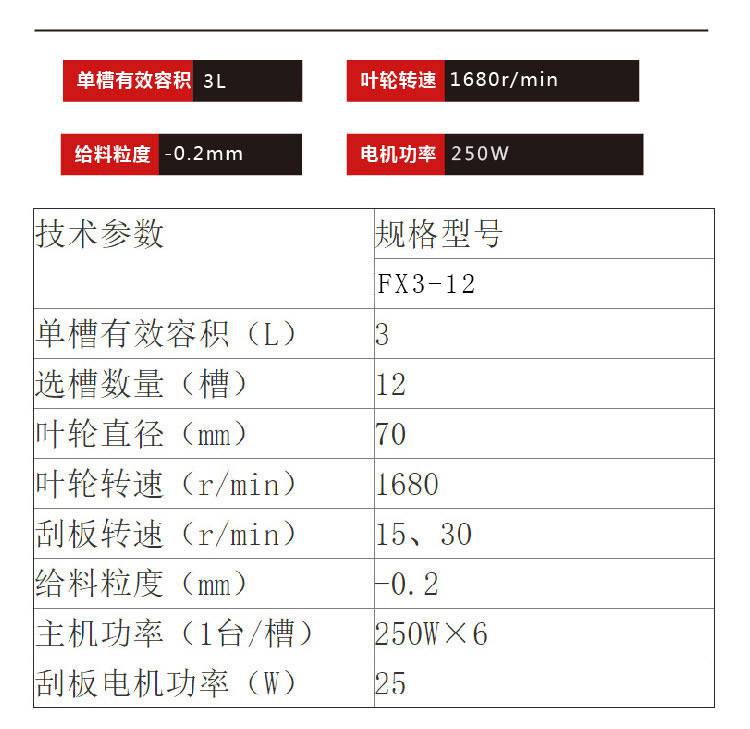 单槽有效容积 3L

叶轮转速 1680r/min

给料粒度 -0.2mm

电机功率 250W

| 技术参数 | 规格型号 |
|---|---|
| | FX3-12 |
| 单槽有效容积（L） | 3 |
| 选槽数量（槽） | 12 |
| 叶轮直径（mm） | 70 |
| 叶轮转速（r/min） | 1680 |
| 刮板转速（r/min） | 15、30 |
| 给料粒度（mm） | -0.2 |
| 主机功率（1台/槽） | 250W×6 |
| 刮板电机功率（W） | 25 |